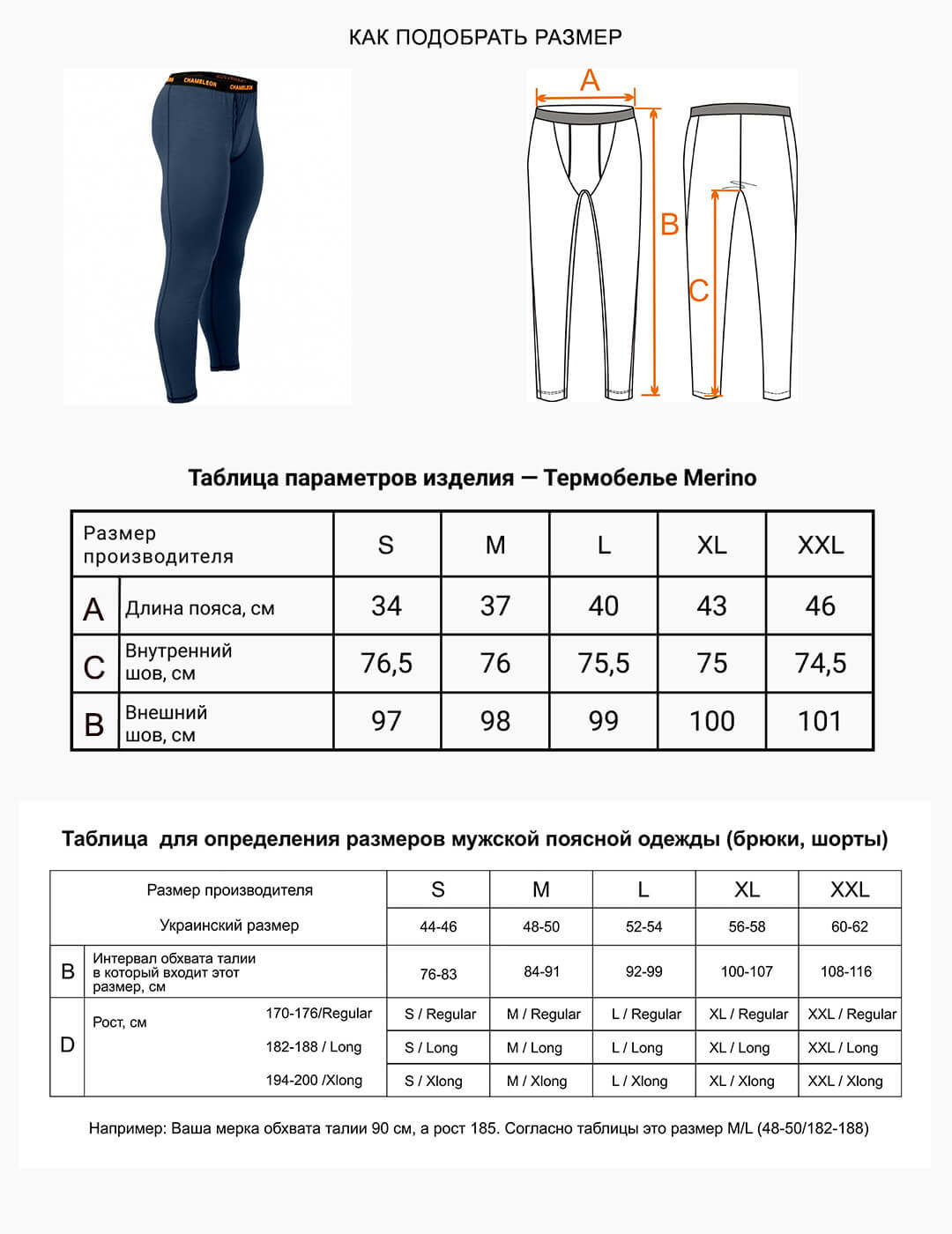 КАК ПОДОБРАТЬ РАЗМЕР

CHAMELEON CHAMELEON

A

B

C

Таблица параметров изделия — Термобелье Merino

| Размер производителя | | S | M | L | XL | XXL |
|---|---|---|---|---|---|---|
| A | Длина пояса, см | 34 | 37 | 40 | 43 | 46 |
| C | Внутренний шов, см | 76,5 | 76 | 75,5 | 75 | 74,5 |
| B | Внешний шов, см | 97 | 98 | 99 | 100 | 101 |

Таблица для определения размеров мужской поясной одежды (брюки, шорты)

| | Размер производителя | | S | M | L | XL | XXL |
|---|---|---|---|---|---|---|---|
| | Украинский размер | | 44-46 | 48-50 | 52-54 | 56-58 | 60-62 |
| B | Интервал обхвата талии в который входит этот размер, см | | 76-83 | 84-91 | 92-99 | 100-107 | 108-116 |
| D | Рост, см | 170-176/Regular | S / Regular | M / Regular | L / Regular | XL / Regular | XXL / Regular |
| | | 182-188 / Long | S / Long | M / Long | L / Long | XL / Long | XXL / Long |
| | | 194-200 /Xlong | S / Xlong | M / Xlong | L / Xlong | XL / Xlong | XXL / Xlong |

Например: Ваша мерка обхвата талии 90 см, а рост 185. Согласно таблицы это размер M/L (48-50/182-188)